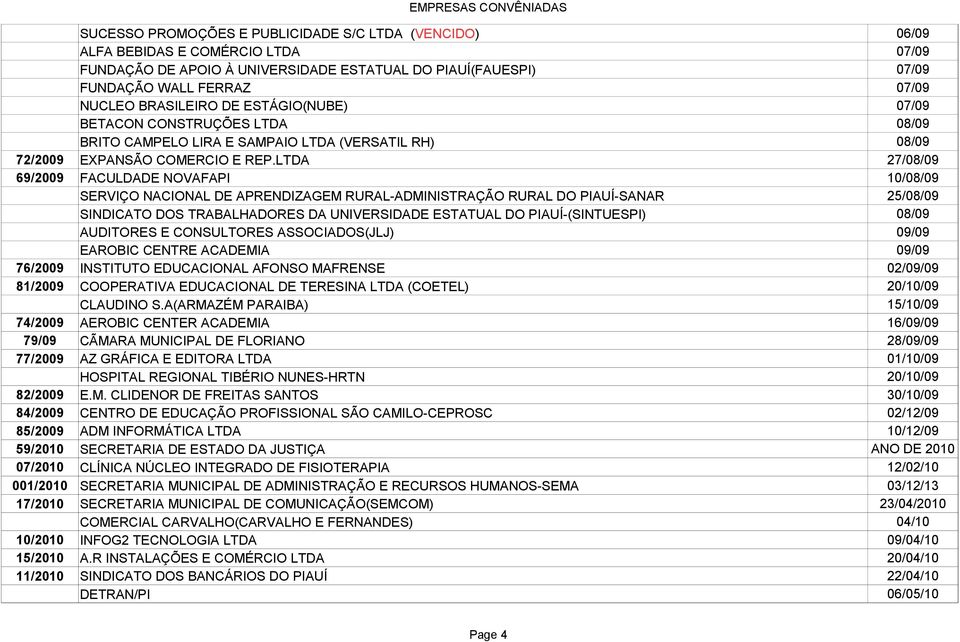 EMPRESAS CONVÊNIADAS

|  |  |  |
|---|---|---|
|  | SUCESSO PROMOÇÕES E PUBLICIDADE S/C LTDA (VENCIDO) | 06/09 |
|  | ALFA BEBIDAS E COMÉRCIO LTDA | 07/09 |
|  | FUNDAÇÃO DE APOIO À UNIVERSIDADE ESTATUAL DO PIAUÍ(FAUESPI) | 07/09 |
|  | FUNDAÇÃO WALL FERRAZ | 07/09 |
|  | NUCLEO BRASILEIRO DE ESTÁGIO(NUBE) | 07/09 |
|  | BETACON CONSTRUÇÕES LTDA | 08/09 |
|  | BRITO CAMPELO LIRA E SAMPAIO LTDA (VERSATIL RH) | 08/09 |
| 72/2009 | EXPANSÃO COMERCIO E REP.LTDA | 27/08/09 |
| 69/2009 | FACULDADE NOVAFAPI | 10/08/09 |
|  | SERVIÇO NACIONAL DE APRENDIZAGEM RURAL-ADMINISTRAÇÃO RURAL DO PIAUÍ-SANAR | 25/08/09 |
|  | SINDICATO DOS TRABALHADORES DA UNIVERSIDADE ESTATUAL DO PIAUÍ-(SINTUESPI) | 08/09 |
|  | AUDITORES E CONSULTORES ASSOCIADOS(JLJ) | 09/09 |
|  | EAROBIC CENTRE ACADEMIA | 09/09 |
| 76/2009 | INSTITUTO EDUCACIONAL AFONSO MAFRENSE | 02/09/09 |
| 81/2009 | COOPERATIVA EDUCACIONAL DE TERESINA LTDA (COETEL) | 20/10/09 |
|  | CLAUDINO S.A(ARMAZÉM PARAIBA) | 15/10/09 |
| 74/2009 | AEROBIC CENTER ACADEMIA | 16/09/09 |
| 79/09 | CÃMARA MUNICIPAL DE FLORIANO | 28/09/09 |
| 77/2009 | AZ GRÁFICA E EDITORA LTDA | 01/10/09 |
|  | HOSPITAL REGIONAL TIBÉRIO NUNES-HRTN | 20/10/09 |
| 82/2009 | E.M. CLIDENOR DE FREITAS SANTOS | 30/10/09 |
| 84/2009 | CENTRO DE EDUCAÇÃO PROFISSIONAL SÃO CAMILO-CEPROSC | 02/12/09 |
| 85/2009 | ADM INFORMÁTICA LTDA | 10/12/09 |
| 59/2010 | SECRETARIA DE ESTADO DA JUSTIÇA | ANO DE 2010 |
| 07/2010 | CLÍNICA NÚCLEO INTEGRADO DE FISIOTERAPIA | 12/02/10 |
| 001/2010 | SECRETARIA MUNICIPAL DE ADMINISTRAÇÃO E RECURSOS HUMANOS-SEMA | 03/12/13 |
| 17/2010 | SECRETARIA MUNICIPAL DE COMUNICAÇÃO(SEMCOM) | 23/04/2010 |
|  | COMERCIAL CARVALHO(CARVALHO E FERNANDES) | 04/10 |
| 10/2010 | INFOG2 TECNOLOGIA LTDA | 09/04/10 |
| 15/2010 | A.R INSTALAÇÕES E COMÉRCIO LTDA | 20/04/10 |
| 11/2010 | SINDICATO DOS BANCÁRIOS DO PIAUÍ | 22/04/10 |
|  | DETRAN/PI | 06/05/10 |

Page 4